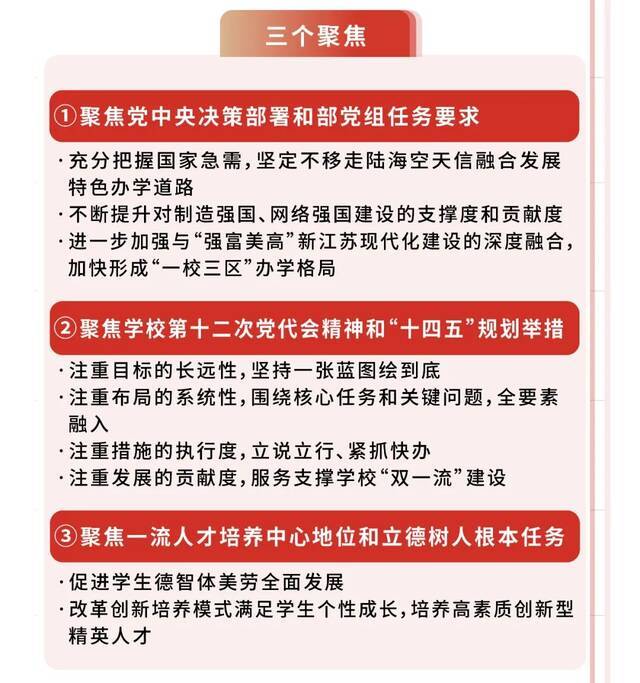 三个聚焦

①聚焦党中央决策部署和部党组任务要求

·充分把握国家急需，坚定不移走陆海空天信融合发展特色办学道路
·不断提升对制造强国、网络强国建设的支撑度和贡献度
·进一步加强与“强富美高”新江苏现代化建设的深度融合，加快形成“一校三区”办学格局

②聚焦学校第十二次党代会精神和“十四五”规划举措

·注重目标的长远性，坚持一张蓝图绘到底
·注重布局的系统性，围绕核心任务和关键问题，全要素融入
·注重措施的执行度，立说立行、紧抓快办
·注重发展的贡献度，服务支撑学校“双一流”建设

③聚焦一流人才培养中心地位和立德树人根本任务

·促进学生德智体美劳全面发展
·改革创新培养模式满足学生个性成长，培养高素质创新型精英人才